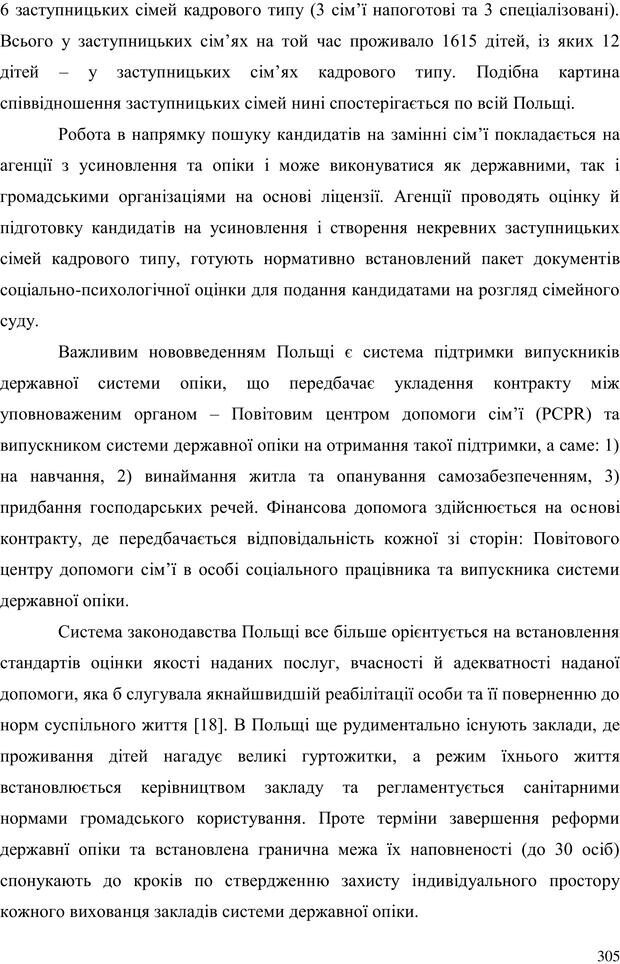 6 заступницьких сімей кадрового типу (3 сім’ї напоготові та 3 спеціалізовані). Всього у заступницьких сім’ях на той час проживало 1615 дітей, із яких 12 дітей – у заступницьких сім’ях кадрового типу. Подібна картина співвідношення заступницьких сімей нині спостерігається по всій Польщі.

Робота в напрямку пошуку кандидатів на замінні сім’ї покладається на агенції з усиновлення та опіки і може виконуватися як державними, так і громадськими організаціями на основі ліцензії. Агенції проводять оцінку й підготовку кандидатів на усиновлення і створення некревних заступницьких сімей кадрового типу, готують нормативно встановлений пакет документів соціально-психологічної оцінки для подання кандидатами на розгляд сімейного суду.

Важливим нововведенням Польщі є система підтримки випускників державної системи опіки, що передбачає укладення контракту між уповноваженим органом – Повітовим центром допомоги сім’ї (PCPR) та випускником системи державної опіки на отримання такої підтримки, а саме: 1) на навчання, 2) винаймання житла та опанування самозабезпеченням, 3) придбання господарських речей. Фінансова допомога здійснюється на основі контракту, де передбачається відповідальність кожної зі сторін: Повітового центру допомоги сім’ї в особі соціального працівника та випускника системи державної опіки.

Система законодавства Польщі все більше орієнтується на встановлення стандартів оцінки якості наданих послуг, вчасності й адекватності наданої допомоги, яка б слугувала якнайшвидшій реабілітації особи та її поверненню до норм суспільного життя [18]. В Польщі ще рудиментально існують заклади, де проживання дітей нагадує великі гуртожитки, а режим їхнього життя встановлюється керівництвом закладу та регламентується санітарними нормами громадського користування. Проте терміни завершення реформи державні опіки та встановлена гранична межа їх наповненості (до 30 осіб) спонукають до кроків по ствердженню захисту індивідуального простору кожного вихованця закладів системи державної опіки.

305